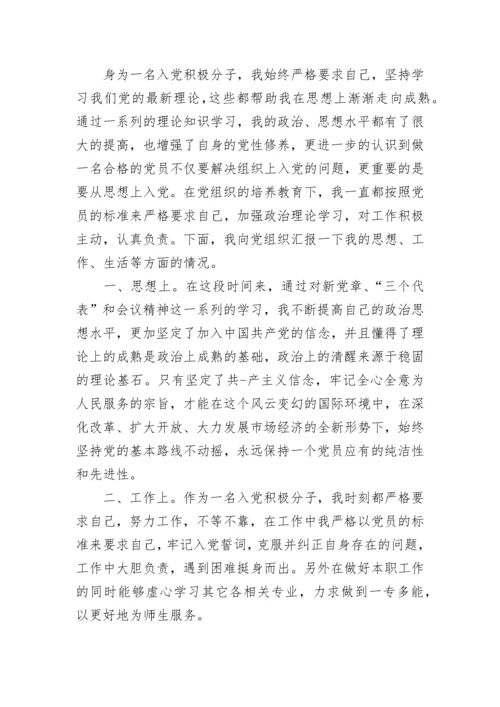 身为一名入党积极分子，我始终严格要求自己，坚持学习我们党的最新理论，这些都帮助我在思想上渐渐走向成熟。通过一系列的理论知识学习，我的政治、思想水平都有了很大的提高，也增强了自身的党性修养，更进一步的认识到做一名合格的党员不仅要解决组织上入党的问题，更重要的是要从思想上入党。在党组织的培养教育下，我一直都按照党员的标准来严格要求自己，加强政治理论学习，对工作积极主动，认真负责。下面，我向党组织汇报一下我的思想、工作、生活等方面的情况。

一、思想上。在这段时间来，通过对新党章、“三个代表”和会议精神这一系列的学习，我不断提高自己的政治思想水平，更加坚定了加入中国共产党的信念，并且懂得了理论上的成熟是政治上成熟的基础，政治上的清醒来源于稳固的理论基石。只有坚定了共-产主义信念，牢记全心全意为人民服务的宗旨，才能在这个风云变幻的国际环境中，在深化改革、扩大开放、大力发展市场经济的全新形势下，始终坚持党的基本路线不动摇，永远保持一个党员应有的纯洁性和先进性。

二、工作上。作为一名入党积极分子，我时刻都严格要求自己，努力工作，不等不靠，在工作中我严格以党员的标准来要求自己，牢记入党誓词，克服并纠正自身存在的问题，工作中大胆负责，遇到困难挺身而出。另外在做好本职工作的同时能够虚心学习其它各相关专业，力求做到一专多能，以更好地为师生服务。